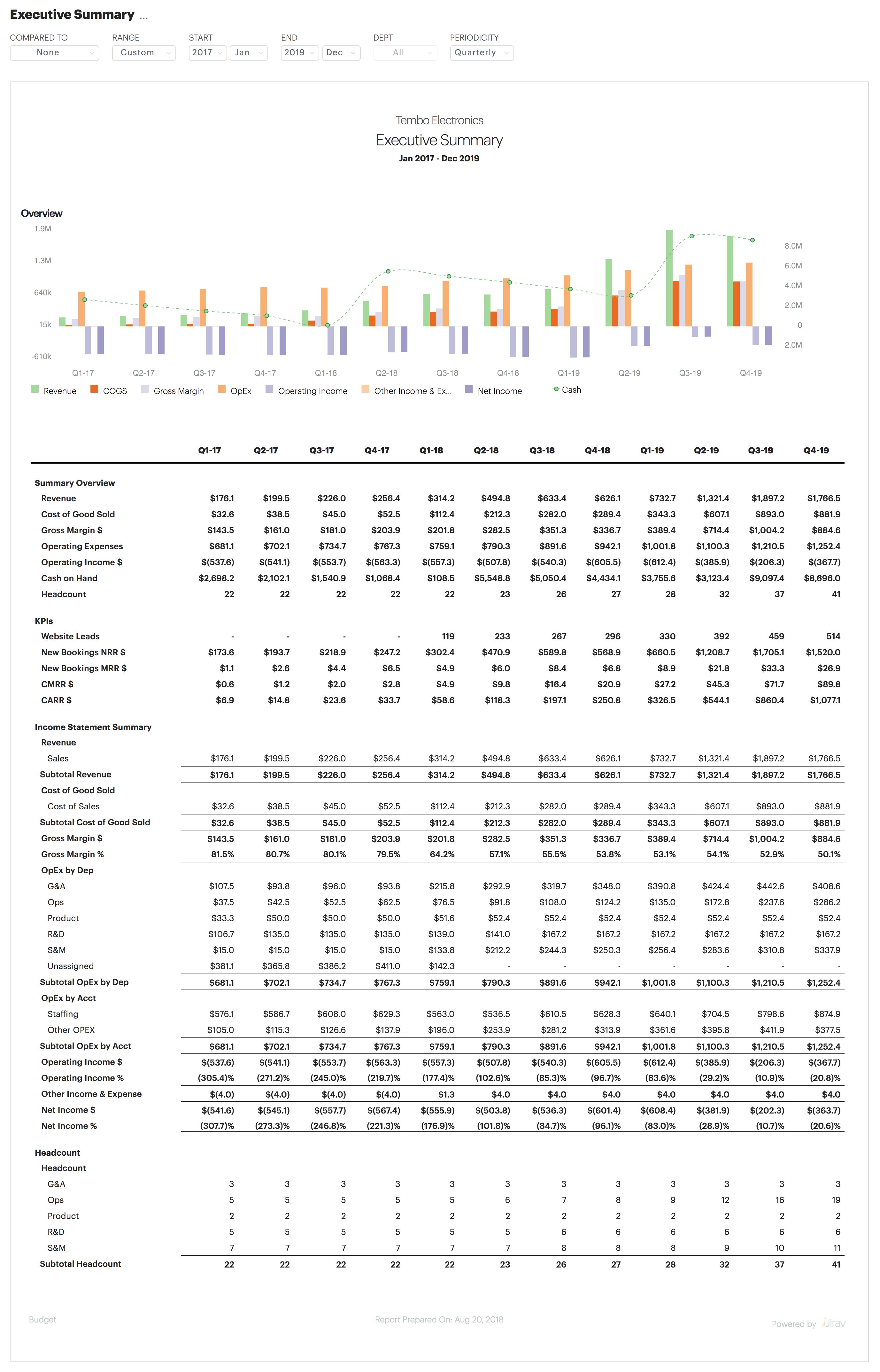 Executive Summary ...

COMPARED TO None
RANGE Custom
START 2017 Jan
END 2019 Dec
DEPT All
PERIODICITY Quarterly

Tembo Electronics
Executive Summary
Jan 2017 - Dec 2019

Overview

1.9M
1.3M
640k
15k
-610k

8.0M
6.0M
4.0M
2.0M
0
2.0M

Q1-17 Q2-17 Q3-17 Q4-17 Q1-18 Q2-18 Q3-18 Q4-18 Q1-19 Q2-19 Q3-19 Q4-19

Revenue COGS Gross Margin OpEx Operating Income Other Income & Ex... Net Income Cash

| | Q1-17 | Q2-17 | Q3-17 | Q4-17 | Q1-18 | Q2-18 | Q3-18 | Q4-18 | Q1-19 | Q2-19 | Q3-19 | Q4-19 |
|---|---|---|---|---|---|---|---|---|---|---|---|---|
| Summary Overview | | | | | | | | | | | | |
| Revenue | $176.1 | $199.5 | $226.0 | $256.4 | $314.2 | $494.8 | $633.4 | $626.1 | $732.7 | $1,321.4 | $1,897.2 | $1,766.5 |
| Cost of Good Sold | $32.6 | $38.5 | $45.0 | $52.5 | $112.4 | $212.3 | $282.0 | $289.4 | $343.3 | $607.1 | $893.0 | $881.9 |
| Gross Margin $ | $143.5 | $161.0 | $181.0 | $203.9 | $201.8 | $282.5 | $351.3 | $336.7 | $389.4 | $714.4 | $1,004.2 | $884.6 |
| Operating Expenses | $681.1 | $702.1 | $734.7 | $767.3 | $759.1 | $790.3 | $891.6 | $942.1 | $1,001.8 | $1,100.3 | $1,210.5 | $1,252.4 |
| Operating Income $ | $(537.6) | $(541.1) | $(553.7) | $(563.3) | $(557.3) | $(507.8) | $(540.3) | $(605.5) | $(612.4) | $(385.9) | $(206.3) | $(367.7) |
| Cash on Hand | $2,698.2 | $2,102.1 | $1,540.9 | $1,068.4 | $108.5 | $5,548.8 | $5,050.4 | $4,434.1 | $3,755.6 | $3,123.4 | $9,097.4 | $8,696.0 |
| Headcount | 22 | 22 | 22 | 22 | 22 | 23 | 26 | 27 | 28 | 32 | 37 | 41 |
| KPIs | | | | | | | | | | | | |
| Website Leads | - | - | - | - | 119 | 233 | 267 | 296 | 330 | 392 | 459 | 514 |
| New Bookings NRR $ | $173.6 | $193.7 | $218.9 | $247.2 | $302.4 | $470.9 | $589.8 | $568.9 | $660.5 | $1,208.7 | $1,705.1 | $1,520.0 |
| New Bookings MRR $ | $1.1 | $2.6 | $4.4 | $6.5 | $4.9 | $6.0 | $8.4 | $6.8 | $8.9 | $21.8 | $33.3 | $26.9 |
| CMRR $ | $0.6 | $1.2 | $2.0 | $2.8 | $4.9 | $9.8 | $16.4 | $20.9 | $27.2 | $45.3 | $71.7 | $89.8 |
| CARR $ | $6.9 | $14.8 | $23.6 | $33.7 | $58.6 | $118.3 | $197.1 | $250.8 | $326.5 | $544.1 | $860.4 | $1,077.1 |
| Income Statement Summary | | | | | | | | | | | | |
| Revenue | | | | | | | | | | | | |
| Sales | $176.1 | $199.5 | $226.0 | $256.4 | $314.2 | $494.8 | $633.4 | $626.1 | $732.7 | $1,321.4 | $1,897.2 | $1,766.5 |
| Subtotal Revenue | $176.1 | $199.5 | $226.0 | $256.4 | $314.2 | $494.8 | $633.4 | $626.1 | $732.7 | $1,321.4 | $1,897.2 | $1,766.5 |
| Cost of Good Sold | | | | | | | | | | | | |
| Cost of Sales | $32.6 | $38.5 | $45.0 | $52.5 | $112.4 | $212.3 | $282.0 | $289.4 | $343.3 | $607.1 | $893.0 | $881.9 |
| Subtotal Cost of Good Sold | $32.6 | $38.5 | $45.0 | $52.5 | $112.4 | $212.3 | $282.0 | $289.4 | $343.3 | $607.1 | $893.0 | $881.9 |
| Gross Margin $ | $143.5 | $161.0 | $181.0 | $203.9 | $201.8 | $282.5 | $351.3 | $336.7 | $389.4 | $714.4 | $1,004.2 | $884.6 |
| Gross Margin % | 81.5% | 80.7% | 80.1% | 79.5% | 64.2% | 57.1% | 55.5% | 53.8% | 53.1% | 54.1% | 52.9% | 50.1% |
| OpEx by Dep | | | | | | | | | | | | |
| G&A | $107.5 | $93.8 | $96.0 | $93.8 | $215.8 | $292.9 | $319.7 | $348.0 | $390.8 | $424.4 | $442.6 | $408.6 |
| Ops | $37.5 | $42.5 | $52.5 | $62.5 | $76.5 | $91.8 | $108.0 | $124.2 | $135.0 | $172.8 | $237.6 | $286.2 |
| Product | $33.3 | $50.0 | $50.0 | $50.0 | $51.6 | $52.4 | $52.4 | $52.4 | $52.4 | $52.4 | $52.4 | $52.4 |
| R&D | $106.7 | $135.0 | $135.0 | $135.0 | $139.0 | $141.0 | $167.2 | $167.2 | $167.2 | $167.2 | $167.2 | $167.2 |
| S&M | $15.0 | $15.0 | $15.0 | $15.0 | $133.8 | $212.2 | $244.3 | $250.3 | $256.4 | $283.6 | $310.8 | $337.9 |
| Unassigned | $381.1 | $365.8 | $386.2 | $411.0 | $142.3 | - | - | - | - | - | - | - |
| Subtotal OpEx by Dep | $681.1 | $702.1 | $734.7 | $767.3 | $759.1 | $790.3 | $891.6 | $942.1 | $1,001.8 | $1,100.3 | $1,210.5 | $1,252.4 |
| OpEx by Acct | | | | | | | | | | | | |
| Staffing | $576.1 | $586.7 | $608.0 | $629.3 | $563.0 | $536.5 | $610.5 | $628.3 | $640.1 | $704.5 | $798.6 | $874.9 |
| Other OPEX | $105.0 | $115.3 | $126.6 | $137.9 | $196.0 | $253.9 | $281.2 | $313.9 | $361.6 | $395.8 | $411.9 | $377.5 |
| Subtotal OpEx by Acct | $681.1 | $702.1 | $734.7 | $767.3 | $759.1 | $790.3 | $891.6 | $942.1 | $1,001.8 | $1,100.3 | $1,210.5 | $1,252.4 |
| Operating Income $ | $(537.6) | $(541.1) | $(553.7) | $(563.3) | $(557.3) | $(507.8) | $(540.3) | $(605.5) | $(612.4) | $(385.9) | $(206.3) | $(367.7) |
| Operating Income % | (305.4)% | (271.2)% | (245.0)% | (219.7)% | (177.4)% | (102.6)% | (85.3)% | (96.7)% | (83.6)% | (29.2)% | (10.9)% | (20.8)% |
| Other Income & Expense | $(4.0) | $(4.0) | $(4.0) | $(4.0) | $1.3 | $4.0 | $4.0 | $4.0 | $4.0 | $4.0 | $4.0 | $4.0 |
| Net Income $ | $(541.6) | $(545.1) | $(557.7) | $(567.4) | $(555.9) | $(503.8) | $(536.3) | $(601.4) | $(608.4) | $(381.9) | $(202.3) | $(363.7) |
| Net Income % | (307.7)% | (273.3)% | (246.8)% | (221.3)% | (176.9)% | (101.8)% | (84.7)% | (96.1)% | (83.0)% | (28.9)% | (10.7)% | (20.6)% |
| Headcount | | | | | | | | | | | | |
| Headcount | | | | | | | | | | | | |
| G&A | 3 | 3 | 3 | 3 | 3 | 3 | 3 | 3 | 3 | 3 | 3 | 3 |
| Ops | 5 | 5 | 5 | 5 | 5 | 6 | 7 | 8 | 9 | 12 | 16 | 19 |
| Product | 2 | 2 | 2 | 2 | 2 | 2 | 2 | 2 | 2 | 2 | 2 | 2 |
| R&D | 5 | 5 | 5 | 5 | 5 | 5 | 6 | 6 | 6 | 6 | 6 | 6 |
| S&M | 7 | 7 | 7 | 7 | 7 | 7 | 8 | 8 | 8 | 9 | 10 | 11 |
| Subtotal Headcount | 22 | 22 | 22 | 22 | 22 | 23 | 26 | 27 | 28 | 32 | 37 | 41 |

Budget
Report Prepared On: Aug 20, 2018
Powered by Jirav